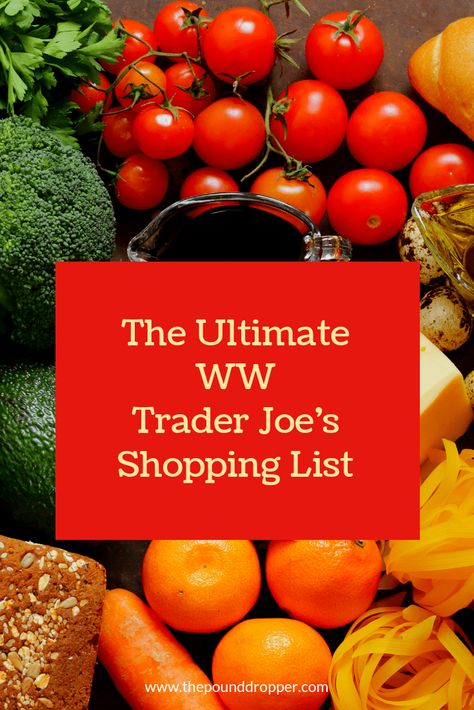 The Ultimate
WW
Trader Joe's
Shopping List

www.thepounddropper.com